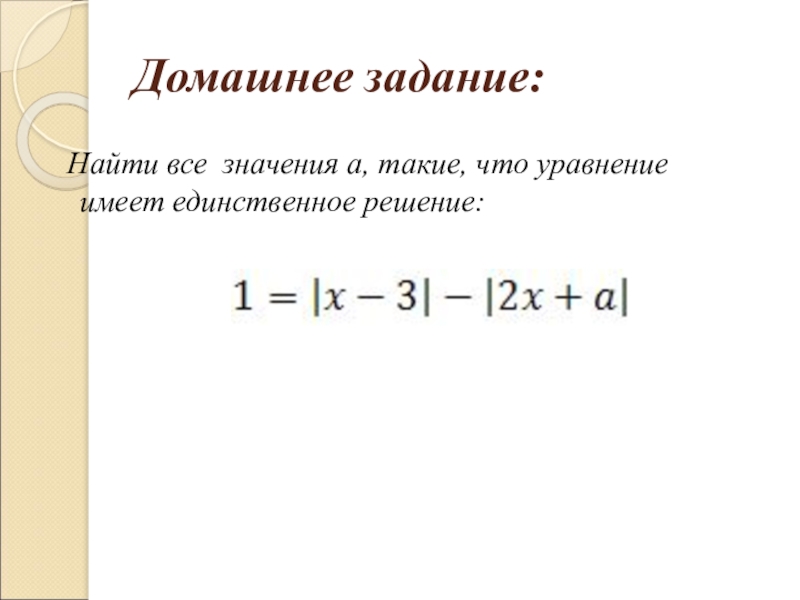 Домашнее задание:

Найти все значения а, такие, что уравнение имеет единственное решение:

$1 = |x - 3| - |2x + a|$